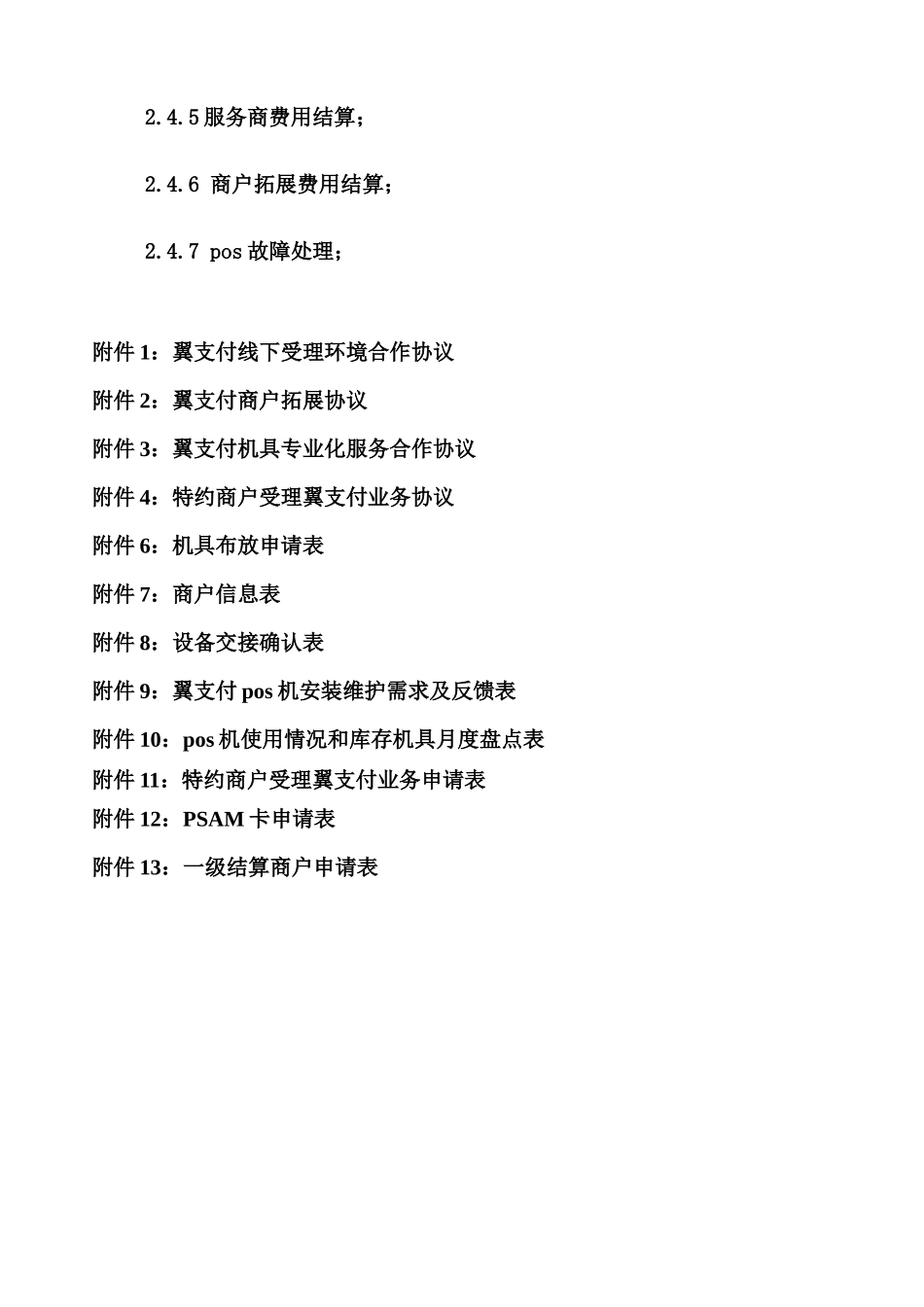 2.4.5 服务商费用结算；

2.4.6 商户拓展费用结算；

2.4.7 pos 故障处理；

附件 1：翼支付线下受理环境合作协议

附件 2：翼支付商户拓展协议

附件 3：翼支付机具专业化服务合作协议

附件 4：特约商户受理翼支付业务协议

附件 6：机具布放申请表

附件 7：商户信息表

附件 8：设备交接确认表

附件 9：翼支付 pos 机安装维护需求及反馈表

附件 10：pos 机使用情况和库存机具月度盘点表

附件 11：特约商户受理翼支付业务申请表

附件 12：PSAM 卡申请表

附件 13：一级结算商户申请表